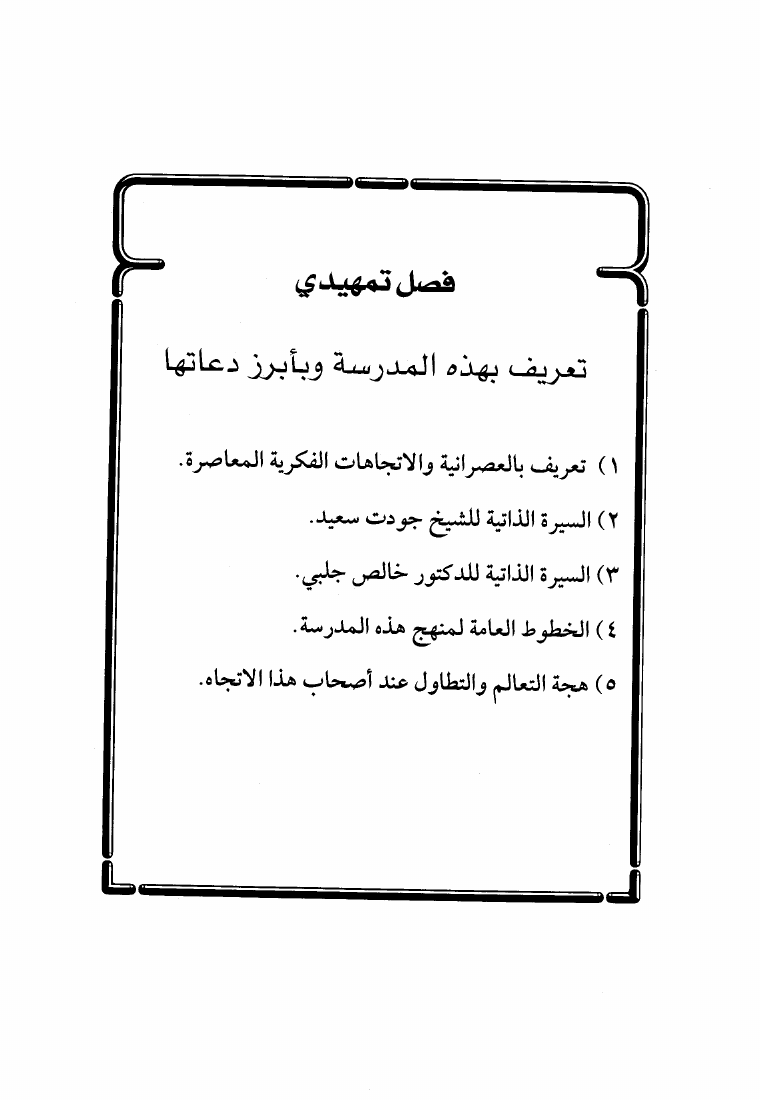 فصل تمهيدي

تعريف بهذه المدرسة وبأبرز دعاتها

١) تعريف بالعصرانية والاتجاهات الفكرية المعاصرة.

٢) السيرة الذاتية للشيخ جودت سعيد.

٣) السيرة الذاتية للدكتور خالص جلبي.

٤) الخطوط العامة لمنهج هذه المدرسة.

٥) هجة التعالم والتطاول عند أصحاب هذا الاتجاه.